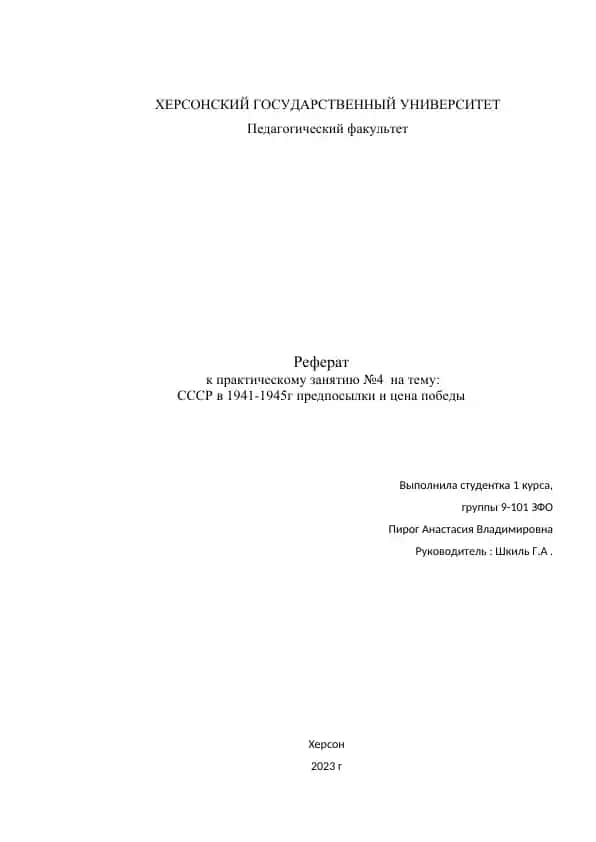 ХЕРСОНСКИЙ ГОСУДАРСТВЕННЫЙ УНИВЕРСИТЕТ

Педагогический факультет

Реферат
к практическому занятию №4 на тему:
СССР в 1941-1945г предпосылки и цена победы

Выполнила студентка 1 курса,
группы 9-101 ЗФО
Пирог Анастасия Владимировна
Руководитель : Шкиль Г.А .

Херсон
2023 г